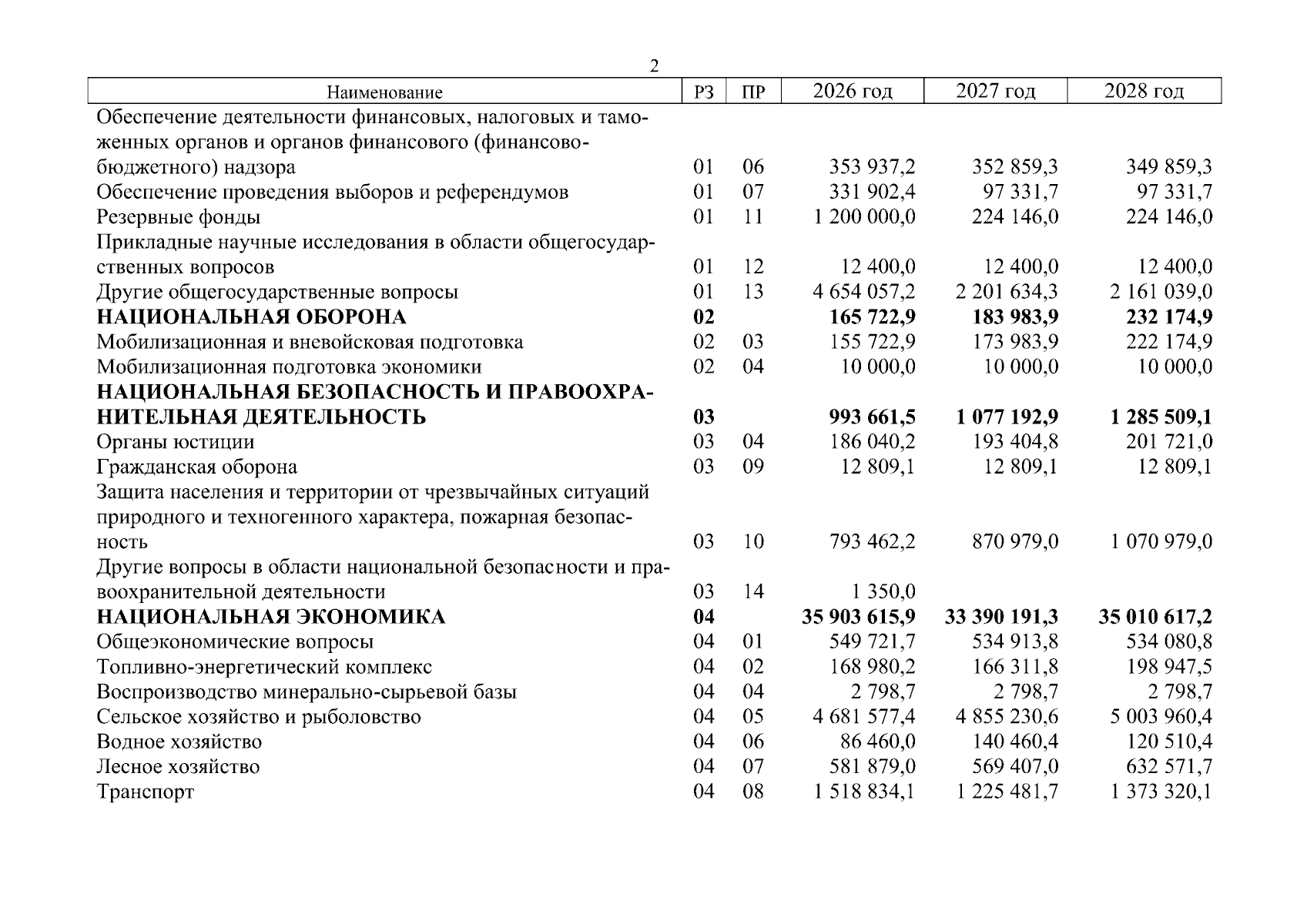 2

| Наименование | РЗ | ПР | 2026 год | 2027 год | 2028 год |
|---|---|---|---|---|---|
| Обеспечение деятельности финансовых, налоговых и таможенных органов и органов финансового (финансово-бюджетного) надзора | 01 | 06 | 353 937,2 | 352 859,3 | 349 859,3 |
| Обеспечение проведения выборов и референдумов | 01 | 07 | 331 902,4 | 97 331,7 | 97 331,7 |
| Резервные фонды | 01 | 11 | 1 200 000,0 | 224 146,0 | 224 146,0 |
| Прикладные научные исследования в области общегосударственных вопросов | 01 | 12 | 12 400,0 | 12 400,0 | 12 400,0 |
| Другие общегосударственные вопросы | 01 | 13 | 4 654 057,2 | 2 201 634,3 | 2 161 039,0 |
| НАЦИОНАЛЬНАЯ ОБОРОНА | 02 | | 165 722,9 | 183 983,9 | 232 174,9 |
| Мобилизационная и вневойсковая подготовка | 02 | 03 | 155 722,9 | 173 983,9 | 222 174,9 |
| Мобилизационная подготовка экономики | 02 | 04 | 10 000,0 | 10 000,0 | 10 000,0 |
| НАЦИОНАЛЬНАЯ БЕЗОПАСНОСТЬ И ПРАВООХРАНИТЕЛЬНАЯ ДЕЯТЕЛЬНОСТЬ | 03 | | 993 661,5 | 1 077 192,9 | 1 285 509,1 |
| Органы юстиции | 03 | 04 | 186 040,2 | 193 404,8 | 201 721,0 |
| Гражданская оборона | 03 | 09 | 12 809,1 | 12 809,1 | 12 809,1 |
| Защита населения и территории от чрезвычайных ситуаций природного и техногенного характера, пожарная безопасность | 03 | 10 | 793 462,2 | 870 979,0 | 1 070 979,0 |
| Другие вопросы в области национальной безопасности и правоохранительной деятельности | 03 | 14 | 1 350,0 | | |
| НАЦИОНАЛЬНАЯ ЭКОНОМИКА | 04 | | 35 903 615,9 | 33 390 191,3 | 35 010 617,2 |
| Общеэкономические вопросы | 04 | 01 | 549 721,7 | 534 913,8 | 534 080,8 |
| Топливно-энергетический комплекс | 04 | 02 | 168 980,2 | 166 311,8 | 198 947,5 |
| Воспроизводство минерально-сырьевой базы | 04 | 04 | 2 798,7 | 2 798,7 | 2 798,7 |
| Сельское хозяйство и рыболовство | 04 | 05 | 4 681 577,4 | 4 855 230,6 | 5 003 960,4 |
| Водное хозяйство | 04 | 06 | 86 460,0 | 140 460,4 | 120 510,4 |
| Лесное хозяйство | 04 | 07 | 581 879,0 | 569 407,0 | 632 571,7 |
| Транспорт | 04 | 08 | 1 518 834,1 | 1 225 481,7 | 1 373 320,1 |